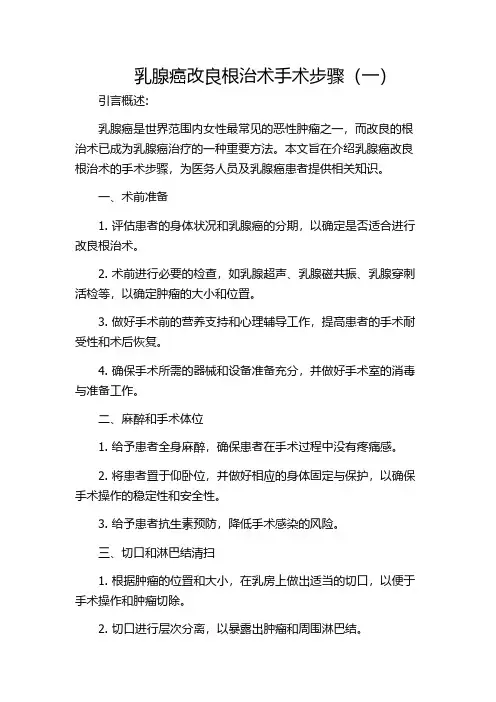 乳腺癌改良根治术手术步骤（一）

引言概述:

乳腺癌是世界范围内女性最常见的恶性肿瘤之一，而改良的根治术已成为乳腺癌治疗的一种重要方法。本文旨在介绍乳腺癌改良根治术的手术步骤，为医务人员及乳腺癌患者提供相关知识。

一、术前准备

1. 评估患者的身体状况和乳腺癌的分期，以确定是否适合进行改良根治术。

2. 术前进行必要的检查，如乳腺超声、乳腺磁共振、乳腺穿刺活检等，以确定肿瘤的大小和位置。

3. 做好手术前的营养支持和心理辅导工作，提高患者的手术耐受性和术后恢复。

4. 确保手术所需的器械和设备准备充分，并做好手术室的消毒与准备工作。

二、麻醉和手术体位

1. 给予患者全身麻醉，确保患者在手术过程中没有疼痛感。

2. 将患者置于仰卧位，并做好相应的身体固定与保护，以确保手术操作的稳定性和安全性。

3. 给予患者抗生素预防，降低手术感染的风险。

三、切口和淋巴结清扫

1. 根据肿瘤的位置和大小，在乳房上做出适当的切口，以便于手术操作和肿瘤切除。

2. 切口进行层次分离，以暴露出肿瘤和周围淋巴结。